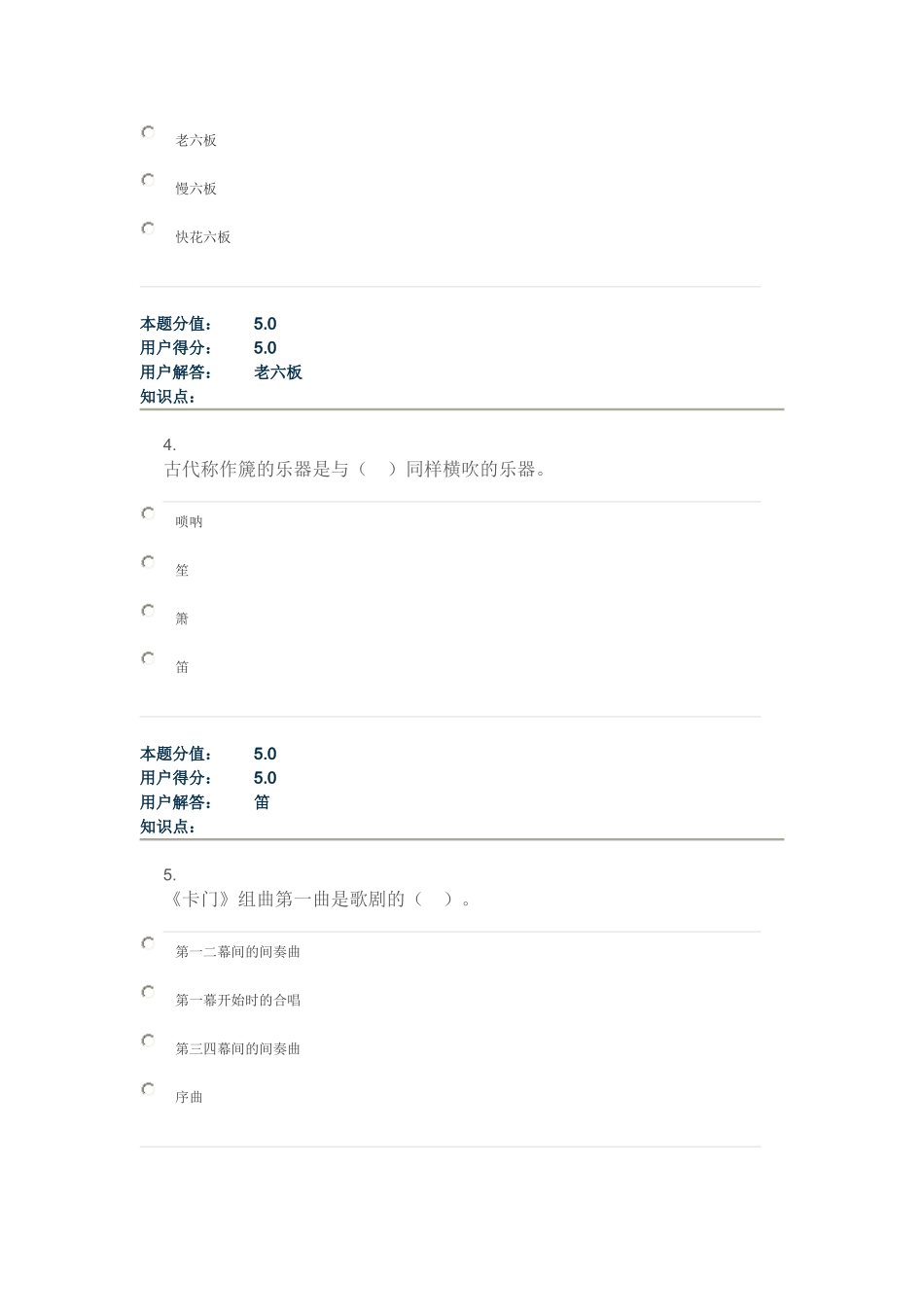 老六板

慢六板

快花六板

本题分值： 5.0
用户得分： 5.0
用户解答： 老六板
知识点：

4.
古代称作篪的乐器是与（ ）同样横吹的乐器。

唢呐

笙

箫

笛

本题分值： 5.0
用户得分： 5.0
用户解答： 笛
知识点：

5.
《卡门》组曲第一曲是歌剧的（ ）。

第一二幕间的间奏曲

第一幕开始时的合唱

第三四幕间的间奏曲

序曲